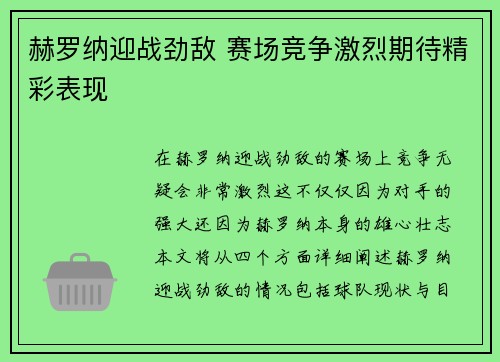 赫罗纳迎战劲敌 赛场竞争激烈期待精彩表现

在赫罗纳迎战劲敌的赛场上竞争无疑会非常激烈这不仅仅因为对手的强大还因为赫罗纳本身的雄心壮志本文将从四个方面详细阐述赫罗纳迎战劲敌的情况包括球队现状与目